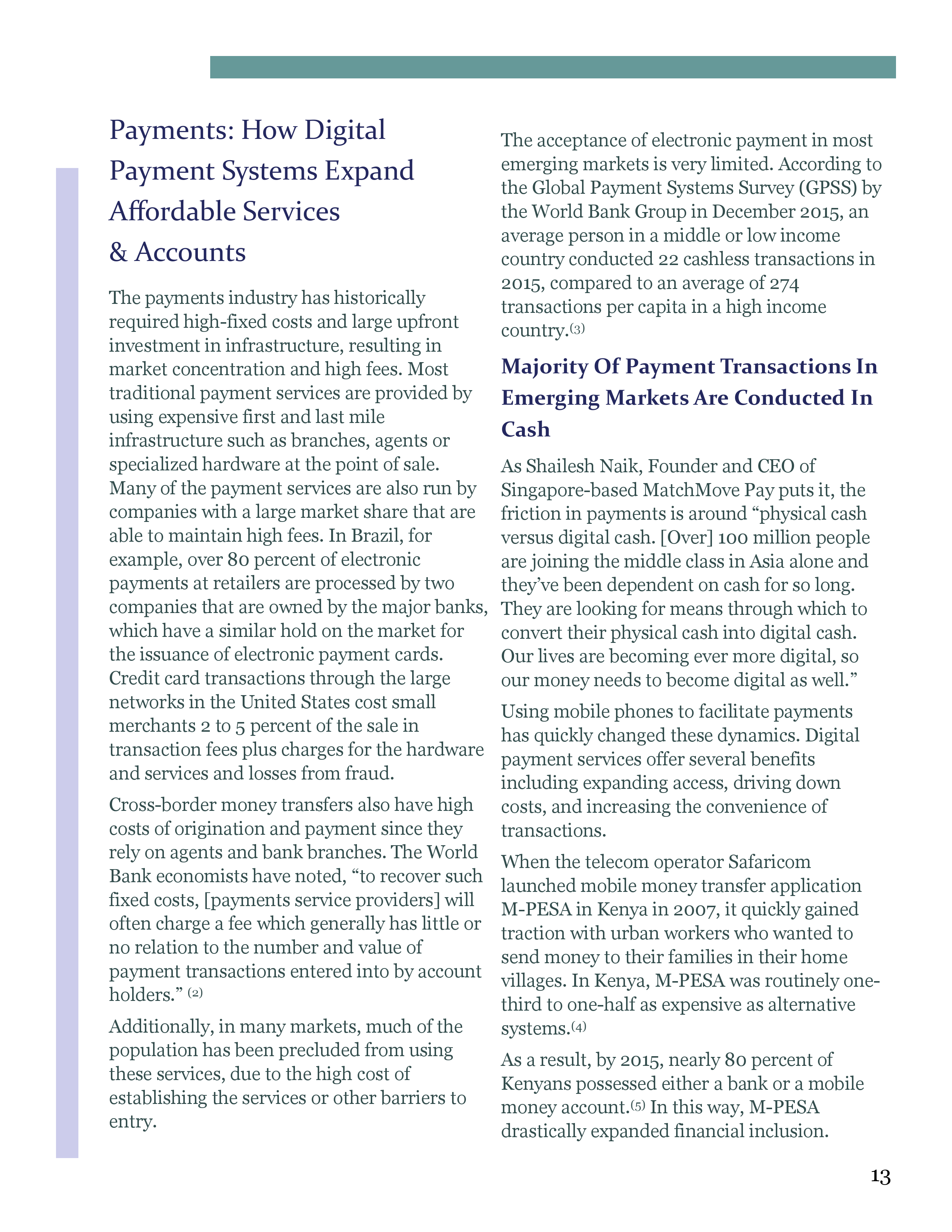 Payments: How Digital Payment Systems Expand Affordable Services & Accounts

The payments industry has historically required high-fixed costs and large upfront investment in infrastructure, resulting in market concentration and high fees. Most traditional payment services are provided by using expensive first and last mile infrastructure such as branches, agents or specialized hardware at the point of sale. Many of the payment services are also run by companies with a large market share that are able to maintain high fees. In Brazil, for example, over 80 percent of electronic payments at retailers are processed by two companies that are owned by the major banks, which have a similar hold on the market for the issuance of electronic payment cards. Credit card transactions through the large networks in the United States cost small merchants 2 to 5 percent of the sale in transaction fees plus charges for the hardware and services and losses from fraud.

Cross-border money transfers also have high costs of origination and payment since they rely on agents and bank branches. The World Bank economists have noted, “to recover such fixed costs, [payments service providers] will often charge a fee which generally has little or no relation to the number and value of payment transactions entered into by account holders.” (2)

Additionally, in many markets, much of the population has been precluded from using these services, due to the high cost of establishing the services or other barriers to entry.

The acceptance of electronic payment in most emerging markets is very limited. According to the Global Payment Systems Survey (GPSS) by the World Bank Group in December 2015, an average person in a middle or low income country conducted 22 cashless transactions in 2015, compared to an average of 274 transactions per capita in a high income country.(3)

Majority Of Payment Transactions In Emerging Markets Are Conducted In Cash

As Shailesh Naik, Founder and CEO of Singapore-based MatchMove Pay puts it, the friction in payments is around “physical cash versus digital cash. [Over] 100 million people are joining the middle class in Asia alone and they’ve been dependent on cash for so long. They are looking for means through which to convert their physical cash into digital cash. Our lives are becoming ever more digital, so our money needs to become digital as well.”

Using mobile phones to facilitate payments has quickly changed these dynamics. Digital payment services offer several benefits including expanding access, driving down costs, and increasing the convenience of transactions.

When the telecom operator Safaricom launched mobile money transfer application M-PESA in Kenya in 2007, it quickly gained traction with urban workers who wanted to send money to their families in their home villages. In Kenya, M-PESA was routinely one-third to one-half as expensive as alternative systems.(4)

As a result, by 2015, nearly 80 percent of Kenyans possessed either a bank or a mobile money account.(5) In this way, M-PESA drastically expanded financial inclusion.

13